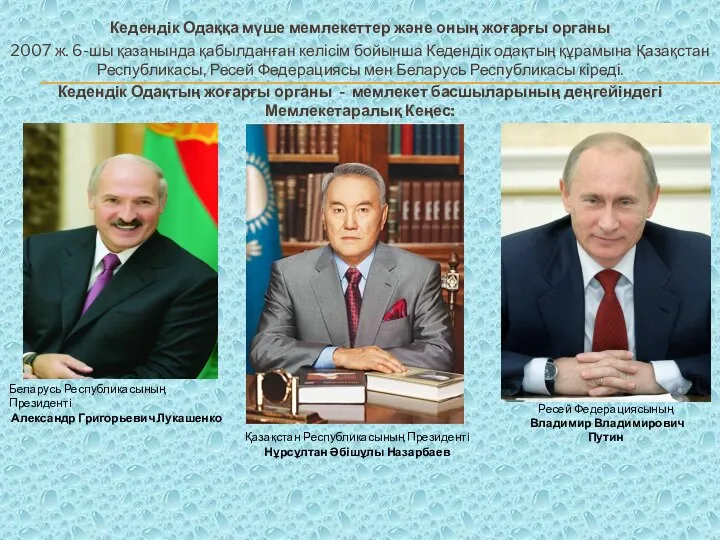 Кедендік Одаққа мүше мемлекеттер және оның жоғарғы органы

2007 ж. 6-шы қазанында қабылданған келісім бойынша Кедендік одақтың құрамына Қазақстан Республикасы, Ресей Федерациясы мен Беларусь Республикасы кіреді.

Кедендік Одақтың жоғарғы органы - мемлекет басшыларының деңгейіндегі Мемлекетаралық Кеңес:

Беларусь Республикасының Президенті
Александр Григорьевич Лукашенко

Қазақстан Республикасының Президенті
Нұрсұлтан Әбішұлы Назарбаев

Ресей Федерациясының
Владимир Владимирович Путин